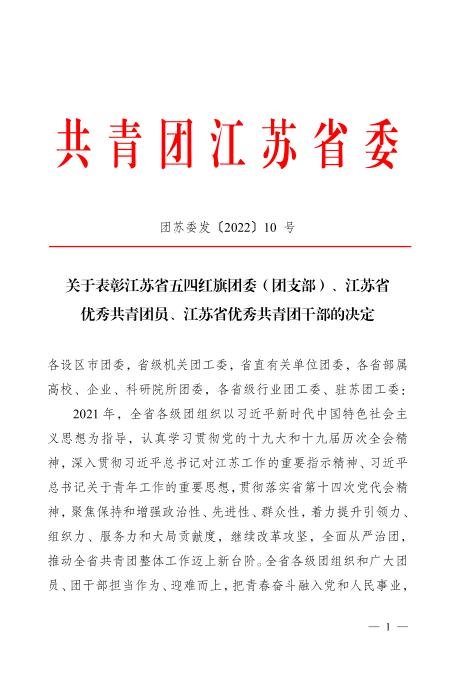 共青团江苏省委

团苏委发〔2022〕10 号

关于表彰江苏省五四红旗团委（团支部）、江苏省优秀共青团员、江苏省优秀共青团干部的决定

各设区市团委，省级机关团工委，省直有关单位团委，各省部属高校、企业、科研院所团委，各省级行业团工委、驻苏团工委：

2021 年，全省各级团组织以习近平新时代中国特色社会主义思想为指导，认真学习贯彻党的十九大和十九届历次全会精神，深入贯彻习近平总书记对江苏工作的重要指示精神、习近平总书记关于青年工作的重要思想，贯彻落实省第十四次党代会精神，聚焦保持和增强政治性、先进性、群众性，着力提升引领力、组织力、服务力和大局贡献度，继续改革攻坚，全面从严治团，推动全省共青团整体工作迈上新台阶。全省各级团组织和广大团员、团干部担当作为、迎难而上，把青春奋斗融入党和人民事业，

— 1 —